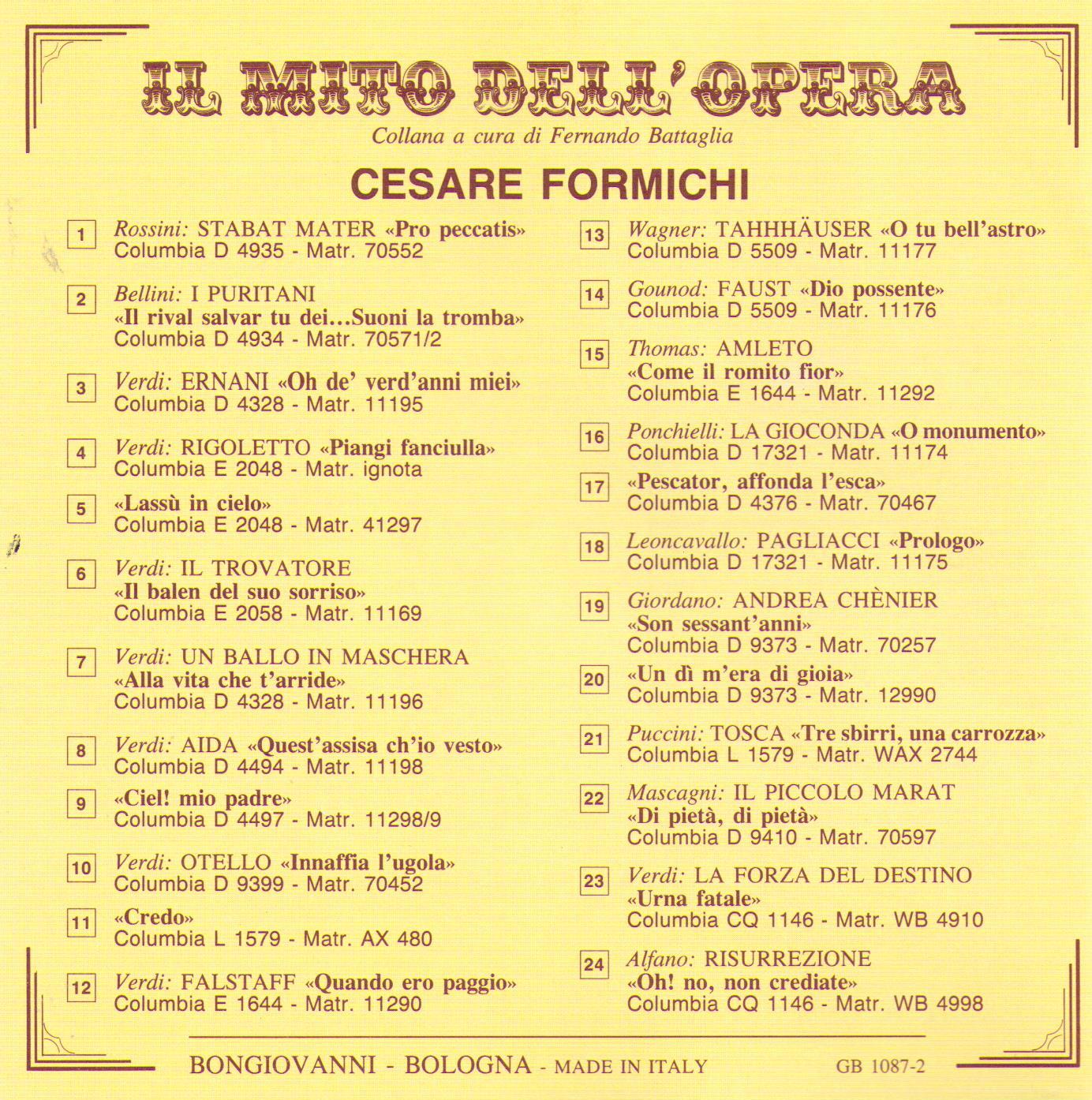 IL MITO DELL'OPERA

Collana a cura di Fernando Battaglia

CESARE FORMICHI

1 Rossini: STABAT MATER «Pro peccatis»
Columbia D 4935 - Matr. 70552

2 Bellini: I PURITANI
«Il rival salvar tu dei…Suoni la tromba»
Columbia D 4934 - Matr. 70571/2

3 Verdi: ERNANI «Oh de' verd'anni miei»
Columbia D 4328 - Matr. 11195

4 Verdi: RIGOLETTO «Piangi fanciulla»
Columbia E 2048 - Matr. ignota

5 «Lassù in cielo»
Columbia E 2048 - Matr. 41297

6 Verdi: IL TROVATORE
«Il balen del suo sorriso»
Columbia E 2058 - Matr. 11169

7 Verdi: UN BALLO IN MASCHERA
«Alla vita che t'arride»
Columbia D 4328 - Matr. 11196

8 Verdi: AIDA «Quest'assisa ch'io vesto»
Columbia D 4494 - Matr. 11198

9 «Ciel! mio padre»
Columbia D 4497 - Matr. 11298/9

10 Verdi: OTELLO «Innaffia l'ugola»
Columbia D 9399 - Matr. 70452

11 «Credo»
Columbia L 1579 - Matr. AX 480

12 Verdi: FALSTAFF «Quando ero paggio»
Columbia E 1644 - Matr. 11290

13 Wagner: TAHHHÄUSER «O tu bell'astro»
Columbia D 5509 - Matr. 11177

14 Gounod: FAUST «Dio possente»
Columbia D 5509 - Matr. 11176

15 Thomas: AMLETO
«Come il romito fior»
Columbia E 1644 - Matr. 11292

16 Ponchielli: LA GIOCONDA «O monumento»
Columbia D 17321 - Matr. 11174

17 «Pescator, affonda l'esca»
Columbia D 4376 - Matr. 70467

18 Leoncavallo: PAGLIACCI «Prologo»
Columbia D 17321 - Matr. 11175

19 Giordano: ANDREA CHÈNIER
«Son sessant'anni»
Columbia D 9373 - Matr. 70257

20 «Un dì m'era di gioia»
Columbia D 9373 - Matr. 12990

21 Puccini: TOSCA «Tre sbirri, una carrozza»
Columbia L 1579 - Matr. WAX 2744

22 Mascagni: IL PICCOLO MARAT
«Di pietà, di pietà»
Columbia D 9410 - Matr. 70597

23 Verdi: LA FORZA DEL DESTINO
«Urna fatale»
Columbia CQ 1146 - Matr. WB 4910

24 Alfano: RISURREZIONE
«Oh! no, non crediate»
Columbia CQ 1146 - Matr. WB 4998

BONGIOVANNI - BOLOGNA - MADE IN ITALY GB 1087-2